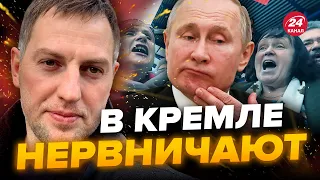 24 КАНАЛ

В КРЕМЛЕ
НЕРВНИЧАЮТ